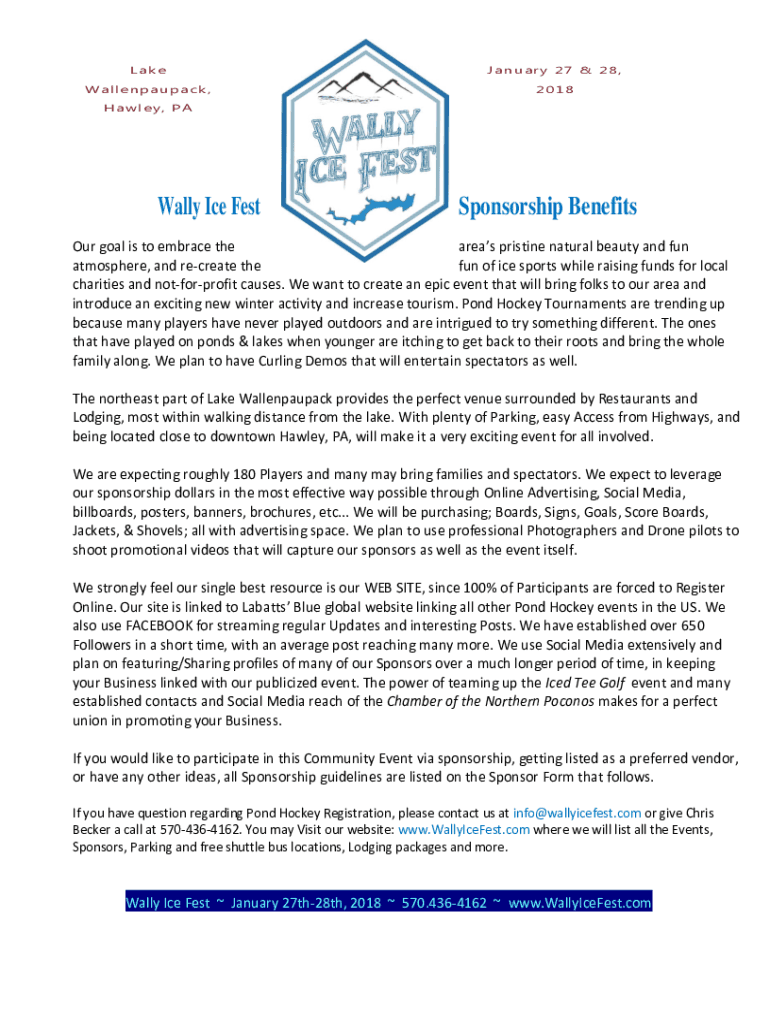 Lake Wallenpaupack, Hawley, PA

January 27 & 28, 2018

WALLY ICE FEST

Wally Ice Fest Sponsorship Benefits

Our goal is to embrace the area's pristine natural beauty and fun atmosphere, and re-create the fun of ice sports while raising funds for local charities and not-for-profit causes. We want to create an epic event that will bring folks to our area and introduce an exciting new winter activity and increase tourism. Pond Hockey Tournaments are trending up because many players have never played outdoors and are intrigued to try something different. The ones that have played on ponds & lakes when younger are itching to get back to their roots and bring the whole family along. We plan to have Curling Demos that will entertain spectators as well.

The northeast part of Lake Wallenpaupack provides the perfect venue surrounded by Restaurants and Lodging, most within walking distance from the lake. With plenty of Parking, easy Access from Highways, and being located close to downtown Hawley, PA, will make it a very exciting event for all involved.

We are expecting roughly 180 Players and many may bring families and spectators. We expect to leverage our sponsorship dollars in the most effective way possible through Online Advertising, Social Media, billboards, posters, banners, brochures, etc... We will be purchasing; Boards, Signs, Goals, Score Boards, Jackets, & Shovels; all with advertising space. We plan to use professional Photographers and Drone pilots to shoot promotional videos that will capture our sponsors as well as the event itself.

We strongly feel our single best resource is our WEB SITE, since 100% of Participants are forced to Register Online. Our site is linked to Labatts' Blue global website linking all other Pond Hockey events in the US. We also use FACEBOOK for streaming regular Updates and interesting Posts. We have established over 650 Followers in a short time, with an average post reaching many more. We use Social Media extensively and plan on featuring/Sharing profiles of many of our Sponsors over a much longer period of time, in keeping your Business linked with our publicized event. The power of teaming up the Iced Tee Golf event and many established contacts and Social Media reach of the Chamber of the Northern Poconos makes for a perfect union in promoting your Business.

If you would like to participate in this Community Event via sponsorship, getting listed as a preferred vendor, or have any other ideas, all Sponsorship guidelines are listed on the Sponsor Form that follows.

If you have question regarding Pond Hockey Registration, please contact us at info@wallyicefest.com or give Chris Becker a call at 570-436-4162. You may Visit our website: www.WallyIceFest.com where we will list all the Events, Sponsors, Parking and free shuttle bus locations, Lodging packages and more.

Wally Ice Fest ~ January 27th-28th, 2018 ~ 570.436-4162 ~ www.WallyIceFest.com